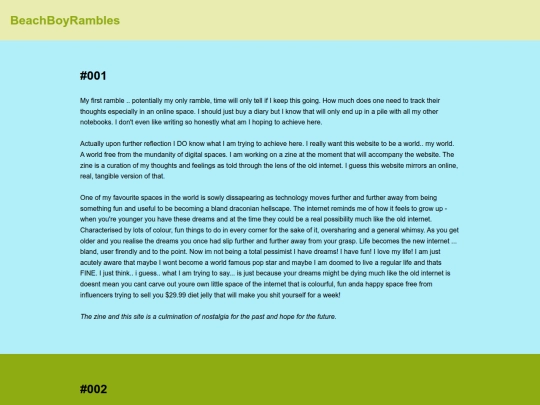 BeachBoyRambles

#001

My first ramble .. potentially my only ramble, time will only tell if I keep this going. How much does one need to track their thoughts especially in an online space. I should just buy a diary but I know that will only end up in a pile with all my other notebooks. I don't even like writing so honestly what am I hoping to achieve here.

Actually upon further reflection I DO know what I am trying to achieve here. I really want this website to be a world.. my world. A world free from the mundanity of digital spaces. I am working on a zine at the moment that will accompany the website. The zine is a curation of my thoughts and feelings as told through the lens of the old internet. I guess this website mirrors an online, real, tangible version of that.

One of my favourite spaces in the world is sowly dissapearing as technology moves further and further away from being something fun and useful to be becoming a bland draconian hellscape. The internet reminds me of how it feels to grow up - when you're younger you have these dreams and at the time they could be a real possibility much like the old internet. Characterised by lots of colour, fun things to do in every corner for the sake of it, oversharing and a general whimsy. As you get older and you realise the dreams you once had slip further and further away from your grasp. Life becomes the new internet ... bland, user firendly and to the point. Now im not being a total pessimist I have dreams! I have fun! I love my life! I am just acutely aware that maybe I wont become a world famous pop star and maybe I am doomed to live a regular life and thats FINE. I just think.. i guess.. what I am trying to say... is just because your dreams might be dying much like the old internet is doesnt mean you cant carve out youre own little space of the internet that is colourful, fun anda happy space free from influencers trying to sell you $29.99 diet jelly that will make you shit yourself for a week!

The zine and this site is a culmination of nostalgia for the past and hope for the future.

#002